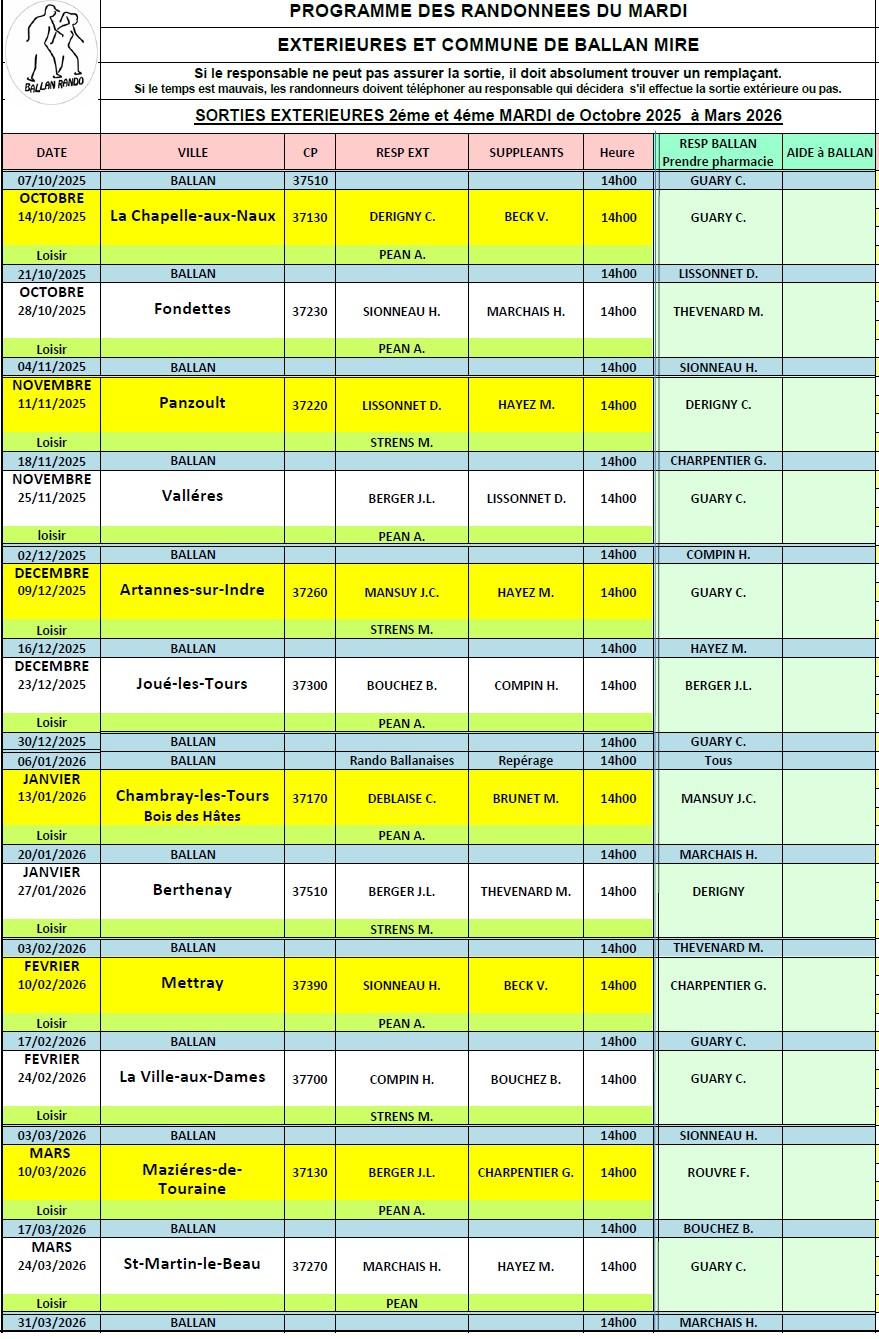 BALLAN RANDO

PROGRAMME DES RANDONNEES DU MARDI

EXTERIEURES ET COMMUNE DE BALLAN MIRE

Si le responsable ne peut pas assurer la sortie, il doit absolument trouver un remplaçant.
Si le temps est mauvais, les randonneurs doivent téléphoner au responsable qui décidera s'il effectue la sortie extérieure ou pas.

SORTIES EXTERIEURES 2éme et 4éme MARDI de Octobre 2025 à Mars 2026

| DATE | VILLE | CP | RESP EXT | SUPPLEANTS | Heure | RESP BALLAN Prendre pharmacie | AIDE à BALLAN |
|---|---|---|---|---|---|---|---|
| 07/10/2025 | BALLAN | 37510 | | | 14h00 | GUARY C. | |
| OCTOBRE 14/10/2025 | La Chapelle-aux-Naux | 37130 | DERIGNY C. | BECK V. | 14h00 | GUARY C. | |
| Loisir | | | PEAN A. | | | | |
| 21/10/2025 | BALLAN | | | | 14h00 | LISSONNET D. | |
| OCTOBRE 28/10/2025 | Fondettes | 37230 | SIONNEAU H. | MARCHAIS H. | 14h00 | THEVENARD M. | |
| Loisir | | | PEAN A. | | | | |
| 04/11/2025 | BALLAN | | | | 14h00 | SIONNEAU H. | |
| NOVEMBRE 11/11/2025 | Panzoult | 37220 | LISSONNET D. | HAYEZ M. | 14h00 | DERIGNY C. | |
| Loisir | | | STRENS M. | | | | |
| 18/11/2025 | BALLAN | | | | 14h00 | CHARPENTIER G. | |
| NOVEMBRE 25/11/2025 | Valléres | | BERGER J.L. | LISSONNET D. | 14h00 | GUARY C. | |
| loisir | | | PEAN A. | | | | |
| 02/12/2025 | BALLAN | | | | 14h00 | COMPIN H. | |
| DECEMBRE 09/12/2025 | Artannes-sur-Indre | 37260 | MANSUY J.C. | HAYEZ M. | 14h00 | GUARY C. | |
| Loisir | | | STRENS M. | | | | |
| 16/12/2025 | BALLAN | | | | 14h00 | HAYEZ M. | |
| DECEMBRE 23/12/2025 | Joué-les-Tours | 37300 | BOUCHEZ B. | COMPIN H. | 14h00 | BERGER J.L. | |
| Loisir | | | PEAN A. | | | | |
| 30/12/2025 | BALLAN | | | | 14h00 | GUARY C. | |
| 06/01/2026 | BALLAN | | Rando Ballanaises | Repérage | 14h00 | Tous | |
| JANVIER 13/01/2026 | Chambray-les-Tours Bois des Hâtes | 37170 | DEBLAISE C. | BRUNET M. | 14h00 | MANSUY J.C. | |
| Loisir | | | PEAN A. | | | | |
| 20/01/2026 | BALLAN | | | | 14h00 | MARCHAIS H. | |
| JANVIER 27/01/2026 | Berthenay | 37510 | BERGER J.L. | THEVENARD M. | 14h00 | DERIGNY | |
| Loisir | | | STRENS M. | | | | |
| 03/02/2026 | BALLAN | | | | 14h00 | THEVENARD M. | |
| FEVRIER 10/02/2026 | Mettray | 37390 | SIONNEAU H. | BECK V. | 14h00 | CHARPENTIER G. | |
| Loisir | | | PEAN A. | | | | |
| 17/02/2026 | BALLAN | | | | 14h00 | GUARY C. | |
| FEVRIER 24/02/2026 | La Ville-aux-Dames | 37700 | COMPIN H. | BOUCHEZ B. | 14h00 | GUARY C. | |
| Loisir | | | STRENS M. | | | | |
| 03/03/2026 | BALLAN | | | | 14h00 | SIONNEAU H. | |
| MARS 10/03/2026 | Maziéres-de-Touraine | 37130 | BERGER J.L. | CHARPENTIER G. | 14h00 | ROUVRE F. | |
| Loisir | | | PEAN A. | | | | |
| 17/03/2026 | BALLAN | | | | 14h00 | BOUCHEZ B. | |
| MARS 24/03/2026 | St-Martin-le-Beau | 37270 | MARCHAIS H. | HAYEZ M. | 14h00 | GUARY C. | |
| Loisir | | | PEAN | | | | |
| 31/03/2026 | BALLAN | | | | 14h00 | MARCHAIS H. | |